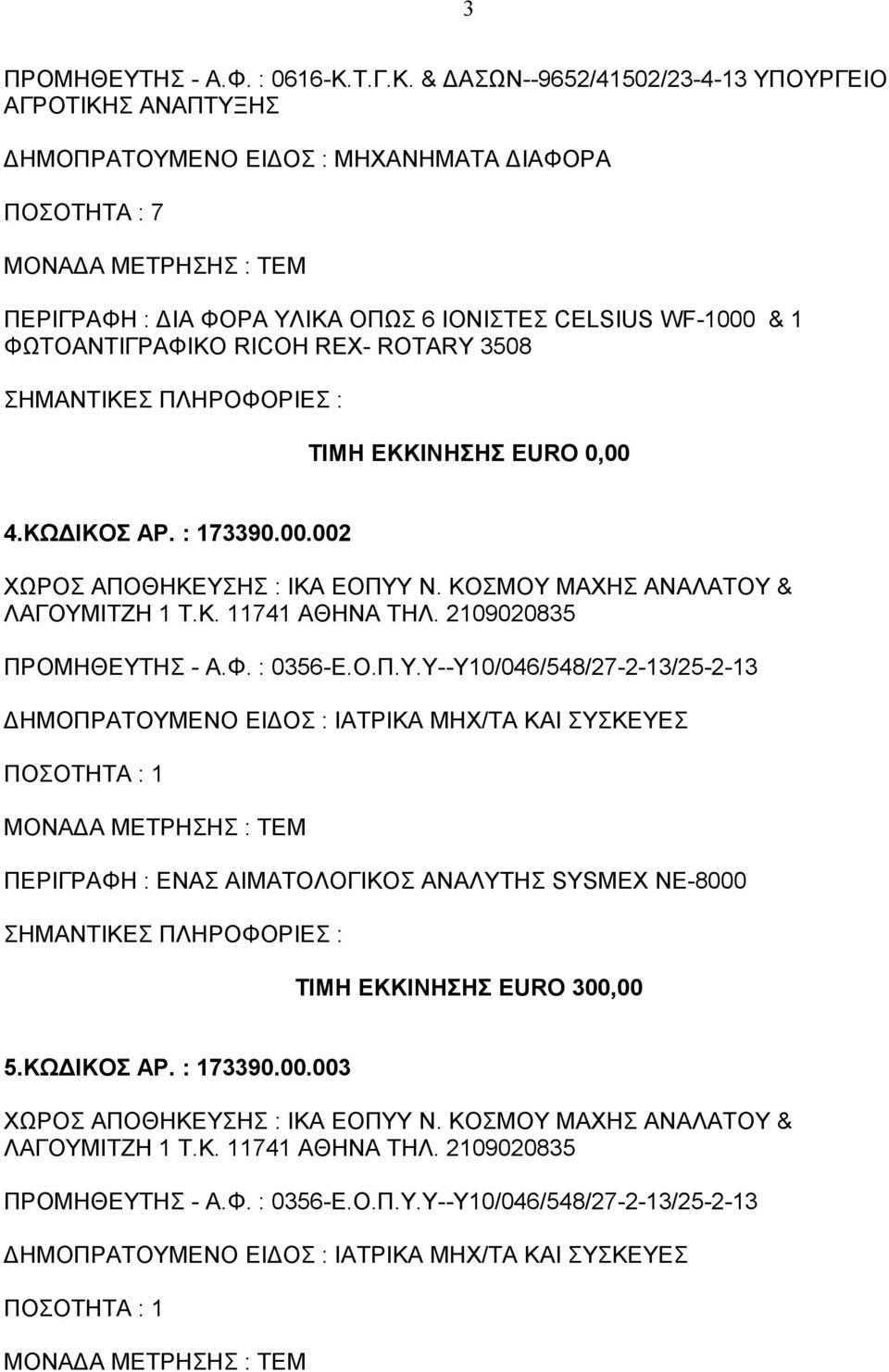 3

ΠΡΟΜΗΘΕΥΤΗΣ - Α.Φ. : 0616-Κ.Τ.Γ.Κ. & ΔΑΣΩΝ--9652/41502/23-4-13 ΥΠΟΥΡΓΕΙΟ ΑΓΡΟΤΙΚΗΣ ΑΝΑΠΤΥΞΗΣ

ΔΗΜΟΠΡΑΤΟΥΜΕΝΟ ΕΙΔΟΣ : ΜΗΧΑΝΗΜΑΤΑ ΔΙΑΦΟΡΑ

ΠΟΣΟΤΗΤΑ : 7

ΜΟΝΑΔΑ ΜΕΤΡΗΣΗΣ : ΤΕΜ

ΠΕΡΙΓΡΑΦΗ : ΔΙΑ ΦΟΡΑ ΥΛΙΚΑ ΟΠΩΣ 6 ΙΟΝΙΣΤΕΣ CELSIUS WF-1000 & 1 ΦΩΤΟΑΝΤΙΓΡΑΦΙΚΟ RICOH REX- ROTARY 3508

ΣΗΜΑΝΤΙΚΕΣ ΠΛΗΡΟΦΟΡΙΕΣ :

ΤΙΜΗ ΕΚΚΙΝΗΣΗΣ EURO 0,00

4.ΚΩΔΙΚΟΣ ΑΡ. : 173390.00.002

ΧΩΡΟΣ ΑΠΟΘΗΚΕΥΣΗΣ : ΙΚΑ ΕΟΠΥΥ Ν. ΚΟΣΜΟΥ ΜΑΧΗΣ ΑΝΑΛΑΤΟΥ & ΛΑΓΟΥΜΙΤΖΗ 1 Τ.Κ. 11741 ΑΘΗΝΑ ΤΗΛ. 2109020835

ΠΡΟΜΗΘΕΥΤΗΣ - Α.Φ. : 0356-Ε.Ο.Π.Υ.Υ--Υ10/046/548/27-2-13/25-2-13

ΔΗΜΟΠΡΑΤΟΥΜΕΝΟ ΕΙΔΟΣ : ΙΑΤΡΙΚΑ ΜΗΧ/ΤΑ ΚΑΙ ΣΥΣΚΕΥΕΣ

ΠΟΣΟΤΗΤΑ : 1

ΜΟΝΑΔΑ ΜΕΤΡΗΣΗΣ : ΤΕΜ

ΠΕΡΙΓΡΑΦΗ : ΕΝΑΣ ΑΙΜΑΤΟΛΟΓΙΚΟΣ ΑΝΑΛΥΤΗΣ SYSMEX NE-8000

ΣΗΜΑΝΤΙΚΕΣ ΠΛΗΡΟΦΟΡΙΕΣ :

ΤΙΜΗ ΕΚΚΙΝΗΣΗΣ EURO 300,00

5.ΚΩΔΙΚΟΣ ΑΡ. : 173390.00.003

ΧΩΡΟΣ ΑΠΟΘΗΚΕΥΣΗΣ : ΙΚΑ ΕΟΠΥΥ Ν. ΚΟΣΜΟΥ ΜΑΧΗΣ ΑΝΑΛΑΤΟΥ & ΛΑΓΟΥΜΙΤΖΗ 1 Τ.Κ. 11741 ΑΘΗΝΑ ΤΗΛ. 2109020835

ΠΡΟΜΗΘΕΥΤΗΣ - Α.Φ. : 0356-Ε.Ο.Π.Υ.Υ--Υ10/046/548/27-2-13/25-2-13

ΔΗΜΟΠΡΑΤΟΥΜΕΝΟ ΕΙΔΟΣ : ΙΑΤΡΙΚΑ ΜΗΧ/ΤΑ ΚΑΙ ΣΥΣΚΕΥΕΣ

ΠΟΣΟΤΗΤΑ : 1

ΜΟΝΑΔΑ ΜΕΤΡΗΣΗΣ : ΤΕΜ